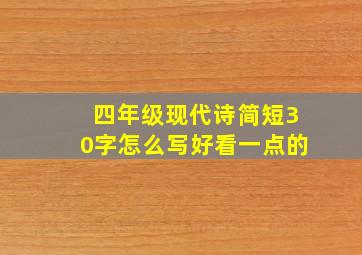 四年级现代诗简短30字怎么写好看一点的